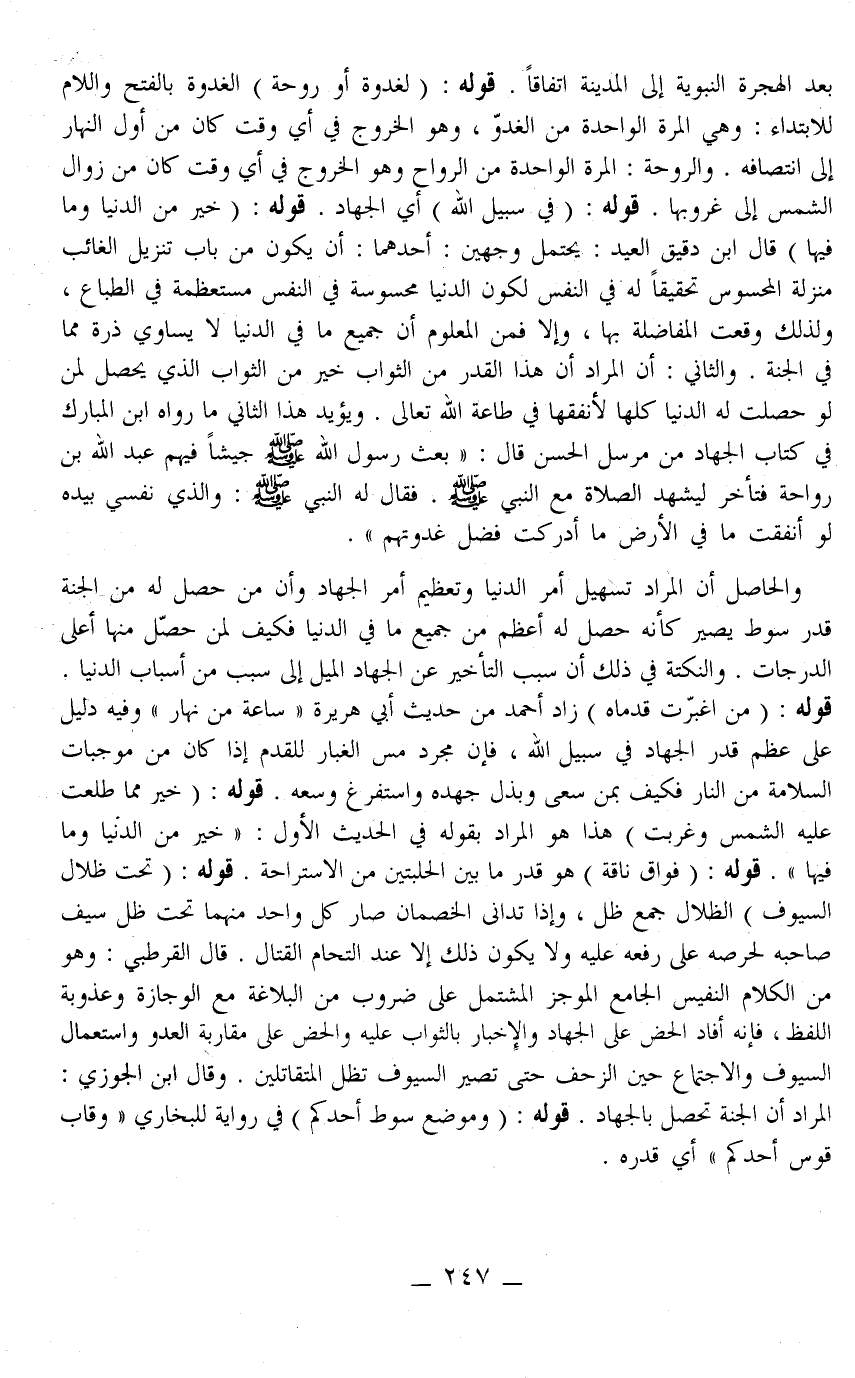 بعد الهجرة النبوية إلى المدينة اتفاقاً . قوله : ( لغدوة أو روحة ) الغدوة بالفتح واللام للابتداء : وهي المرة الواحدة من الغدوّ ، وهو الخروج في أي وقت كان من أول النهار إلى انتصافه . والروحة : المرة الواحدة من الرواح وهو الخروج في أي وقت كان من زوال الشمس إلى غروبها . قوله : ( في سبيل الله ) أي الجهاد . قوله : ( خير من الدنيا وما فيها ) قال ابن دقيق العيد : يحتمل وجهين : أحدهما : أن يكون من باب تنزيل الغائب منزلة المحسوس تحقيقاً له في النفس لكون الدنيا محسوسة في النفس مستعظمة في الطباع ، ولذلك وقعت المفاضلة بها ، وإلا فمن المعلوم أن جميع ما في الدنيا لا يساوي ذرة مما في الجنة . والثاني : أن المراد أن هذا القدر من الثواب خير من الثواب الذي يحصل لمن لو حصلت له الدنيا كلها لأنفقها في طاعة الله تعالى . ويؤيد هذا الثاني ما رواه ابن المبارك في كتاب الجهاد من مرسل الحسن قال : « بعث رسول الله ﷺ جيشاً فيهم عبد الله بن رواحة فتأخر ليشهد الصلاة مع النبي ﷺ . فقال له النبي ﷺ : والذي نفسي بيده لو أنفقت ما في الأرض ما أدركت فضل غدوتهم » .

والحاصل أن المراد تسهيل أمر الدنيا وتعظيم أمر الجهاد وأن من حصل له من الجنة قدر سوط يصير كأنه حصل له أعظم من جميع ما في الدنيا فكيف لمن حصّل منها أعلى الدرجات . والنكتة في ذلك أن سبب التأخير عن الجهاد الميل إلى سبب من أسباب الدنيا . قوله : ( من اغبرّت قدماه ) زاد أحمد من حديث أبي هريرة « ساعة من نهار » وفيه دليل على عظم قدر الجهاد في سبيل الله ، فإن مجرد مس الغبار للقدم إذا كان من موجبات السلامة من النار فكيف بمن سعى وبذل جهده واستفرغ وسعه . قوله : ( خير مما طلعت عليه الشمس وغربت ) هذا هو المراد بقوله في الحديث الأول : « خير من الدنيا وما فيها » . قوله : ( فواق ناقة ) هو قدر ما بين الحلبتين من الاستراحة . قوله : ( تحت ظلال السيوف ) الظلال جمع ظل ، وإذا تدانى الخصمان صار كل واحد منهما تحت ظل سيف صاحبه لحرصه على رفعه عليه ولا يكون ذلك إلا عند التحام القتال . قال القرطبي : وهو من الكلام النفيس الجامع الموجز المشتمل على ضروب من البلاغة مع الوجازة وعذوبة اللفظ ، فإنه أفاد الحض على الجهاد والإخبار بالثواب عليه والحض على مقاربة العدو واستعمال السيوف والاجتماع حين الزحف حتى تصير السيوف تظل المتقاتلين . وقال ابن الجوزي : المراد أن الجنة تحصل بالجهاد . قوله : ( وموضع سوط أحدكم ) في رواية للبخاري « وقاب قوس أحدكم » أي قدره .

ـ ٢٤٧ ـ